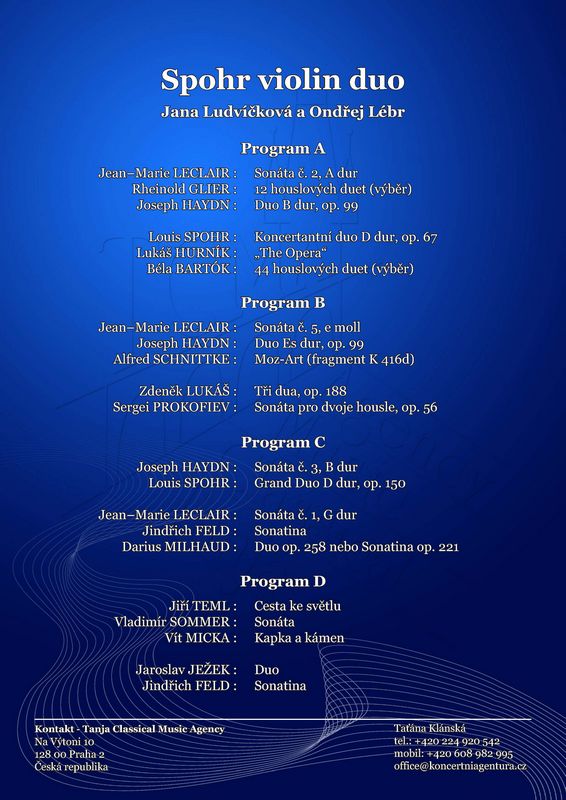 Spohr violin duo
Jana Ludvíčková a Ondřej Lébr

Program A

Jean–Marie LECLAIR : Sonáta č. 2, A dur
Rheinold GLIER : 12 houslových duet (výběr)
Joseph HAYDN : Duo B dur, op. 99

Louis SPOHR : Koncertantní duo D dur, op. 67
Lukáš HURNÍK : „The Opera“
Béla BARTÓK : 44 houslových duet (výběr)

Program B

Jean–Marie LECLAIR : Sonáta č. 5, e moll
Joseph HAYDN : Duo Es dur, op. 99
Alfred SCHNITTKE : Moz-Art (fragment K 416d)

Zdeněk LUKÁŠ : Tři dua, op. 188
Sergei PROKOFIEV : Sonáta pro dvoje housle, op. 56

Program C

Joseph HAYDN : Sonáta č. 3, B dur
Louis SPOHR : Grand Duo D dur, op. 150

Jean–Marie LECLAIR : Sonáta č. 1, G dur
Jindřich FELD : Sonatina
Darius MILHAUD : Duo op. 258 nebo Sonatina op. 221

Program D

Jiří TEML : Cesta ke světlu
Vladimír SOMMER : Sonáta
Vít MICKA : Kapka a kámen

Jaroslav JEŽEK : Duo
Jindřich FELD : Sonatina

Kontakt - Tanja Classical Music Agency
Na Výtoni 10
128 00 Praha 2
Česká republika

Taťána Klánská
tel.: +420 224 920 542
mobil: +420 608 982 995
office@koncertniagentura.cz